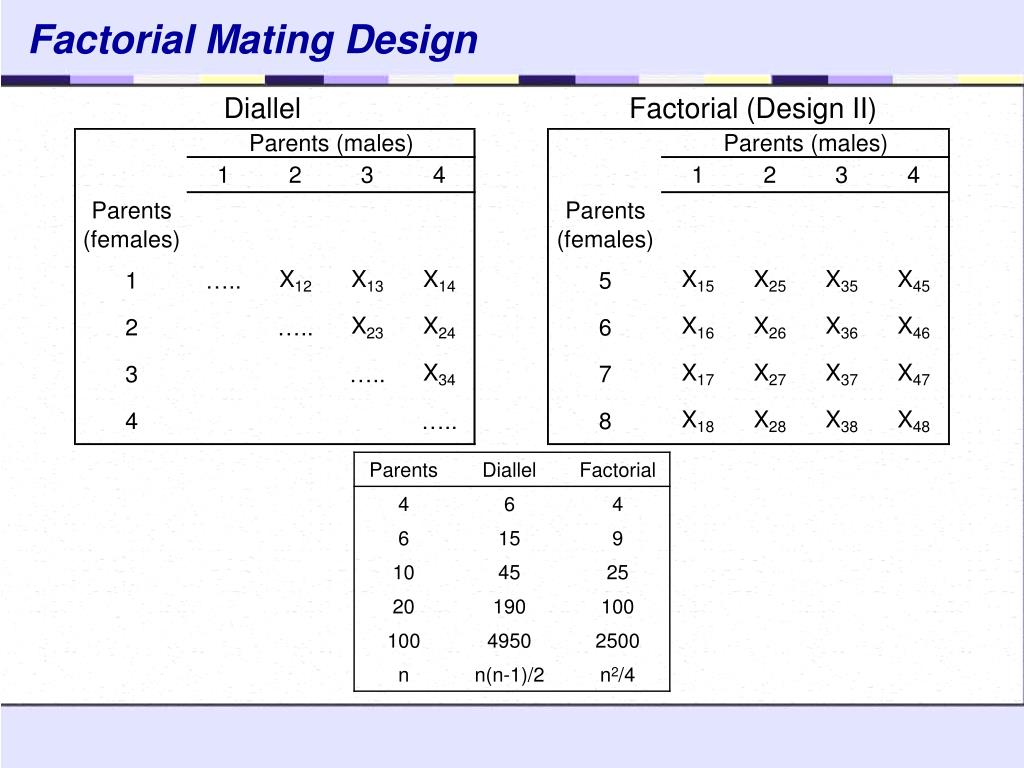 Factorial Mating Design

Diallel

| | Parents (males) | | | |
|---|---|---|---|---|
| | 1 | 2 | 3 | 4 |
| Parents (females) | | | | |
| 1 | ….. | $X_{12}$ | $X_{13}$ | $X_{14}$ |
| 2 | | ….. | $X_{23}$ | $X_{24}$ |
| 3 | | | ….. | $X_{34}$ |
| 4 | | | | ….. |

Factorial (Design II)

| | Parents (males) | | | |
|---|---|---|---|---|
| | 1 | 2 | 3 | 4 |
| Parents (females) | | | | |
| 5 | $X_{15}$ | $X_{25}$ | $X_{35}$ | $X_{45}$ |
| 6 | $X_{16}$ | $X_{26}$ | $X_{36}$ | $X_{46}$ |
| 7 | $X_{17}$ | $X_{27}$ | $X_{37}$ | $X_{47}$ |
| 8 | $X_{18}$ | $X_{28}$ | $X_{38}$ | $X_{48}$ |

| Parents | Diallel | Factorial |
|---|---|---|
| 4 | 6 | 4 |
| 6 | 15 | 9 |
| 10 | 45 | 25 |
| 20 | 190 | 100 |
| 100 | 4950 | 2500 |
| n | n(n-1)/2 | $n^2/4$ |